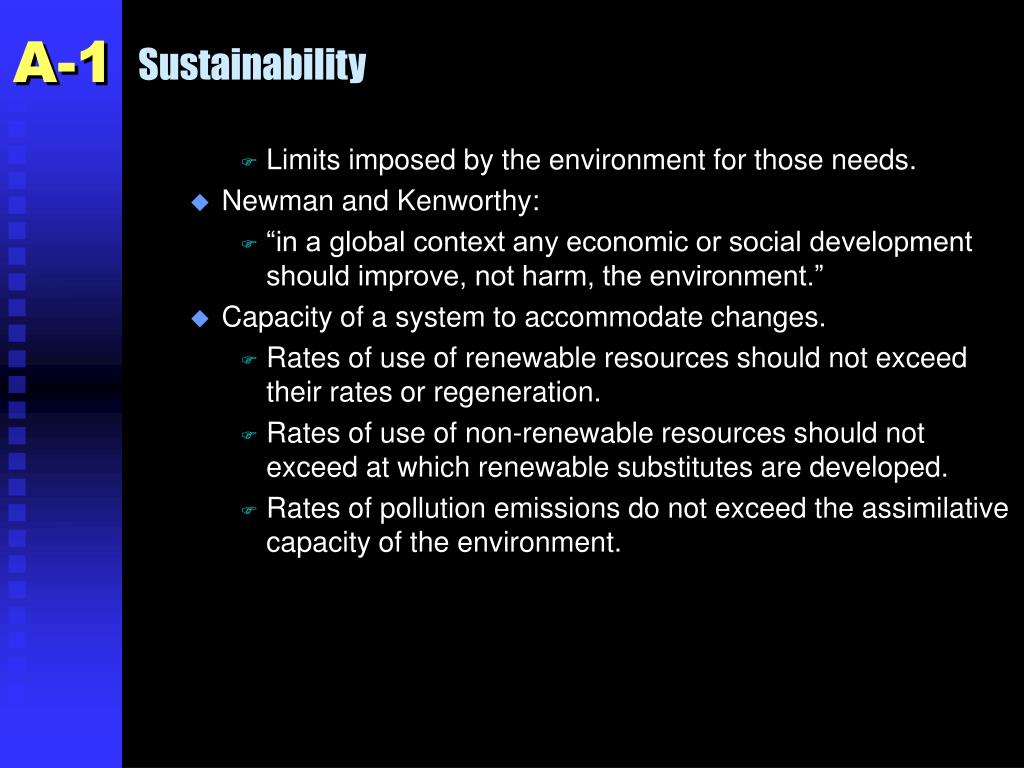 A-1

Sustainability

Limits imposed by the environment for those needs.

Newman and Kenworthy:

“in a global context any economic or social development should improve, not harm, the environment.”

Capacity of a system to accommodate changes.

Rates of use of renewable resources should not exceed their rates or regeneration.

Rates of use of non-renewable resources should not exceed at which renewable substitutes are developed.

Rates of pollution emissions do not exceed the assimilative capacity of the environment.